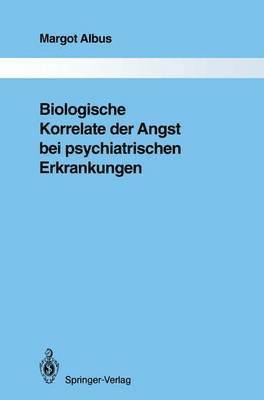 Margot Albus

Biologische Korrelate der Angst bei psychiatrischen Erkrankungen

Springer-Verlag